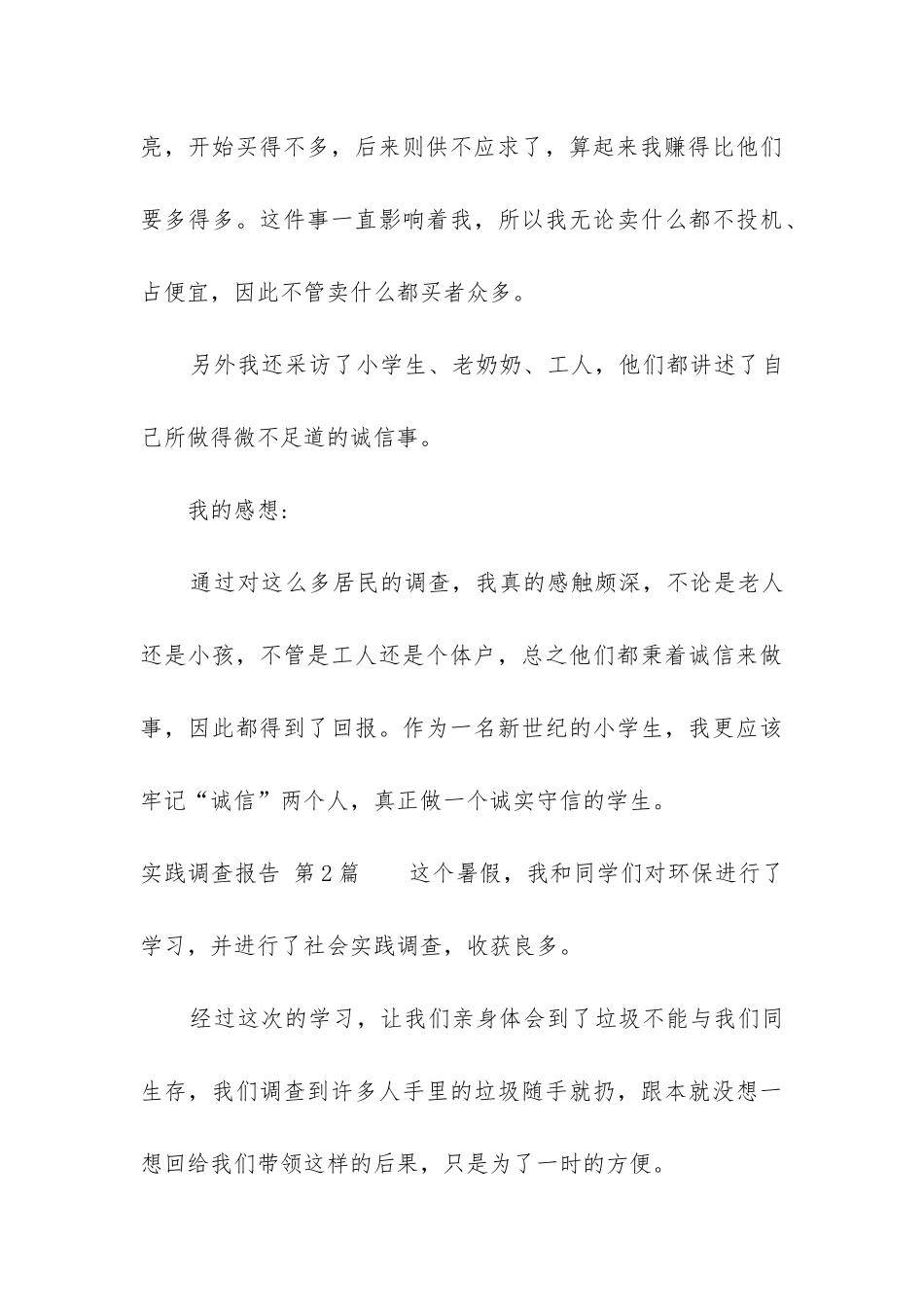 亮，开始买得不多，后来则供不应求了，算起来我赚得比他们要多得多。这件事一直影响着我，所以我无论卖什么都不投机、占便宜，因此不管卖什么都买者众多。

另外我还采访了小学生、老奶奶、工人，他们都讲述了自己所做得微不足道的诚信事。

我的感想：

通过对这么多居民的调查，我真的感触颇深，不论是老人还是小孩，不管是工人还是个体户，总之他们都秉着诚信来做事，因此都得到了回报。作为一名新世纪的小学生，我更应该牢记“诚信”两个人，真正做一个诚实守信的学生。

实践调查报告 第2篇 这个暑假，我和同学们对环保进行了学习，并进行了社会实践调查，收获良多。

经过这次的学习，让我们亲身体会到了垃圾不能与我们同生存，我们调查到许多人手里的垃圾随手就扔，跟本就没想一想回给我们带领这样的后果，只是为了一时的方便。